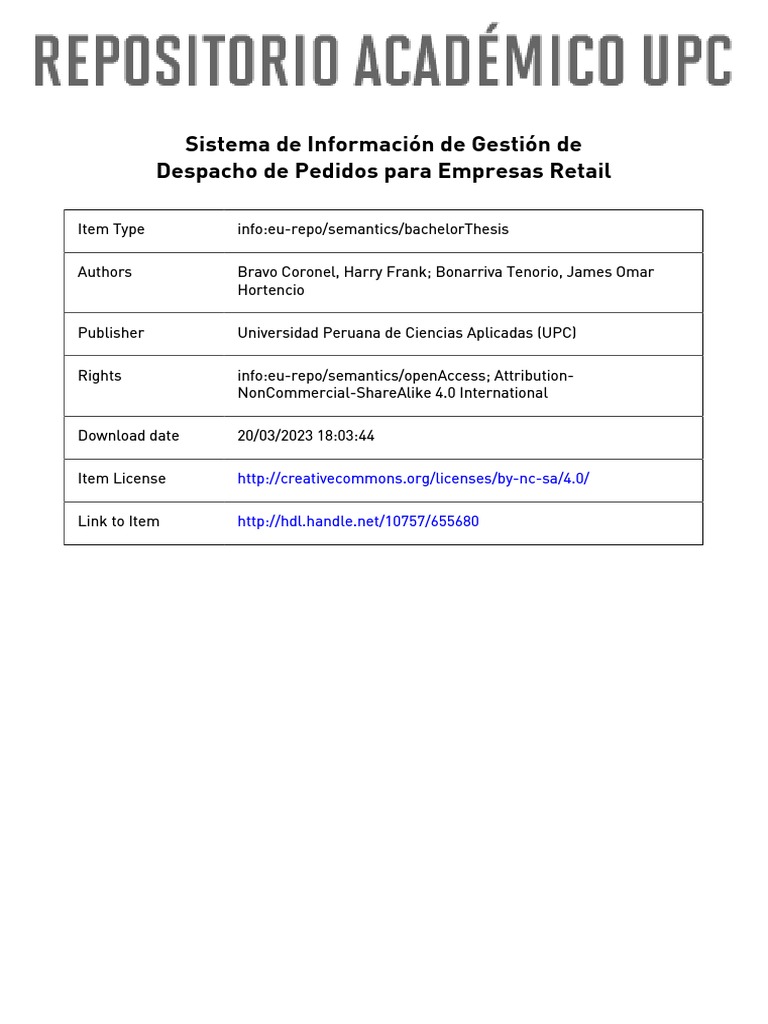 REPOSITORIO ACADÉMICO UPC

Sistema de Información de Gestión de Despacho de Pedidos para Empresas Retail

| Item Type | info:eu-repo/semantics/bachelorThesis |
|---|---|
| Authors | Bravo Coronel, Harry Frank; Bonarriva Tenorio, James Omar Hortencio |
| Publisher | Universidad Peruana de Ciencias Aplicadas (UPC) |
| Rights | info:eu-repo/semantics/openAccess; Attribution-NonCommercial-ShareAlike 4.0 International |
| Download date | 20/03/2023 18:03:44 |
| Item License | http://creativecommons.org/licenses/by-nc-sa/4.0/ |
| Link to Item | http://hdl.handle.net/10757/655680 |